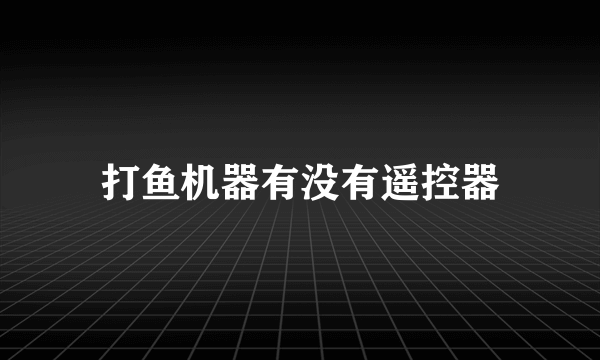 打鱼机器有没有遥控器